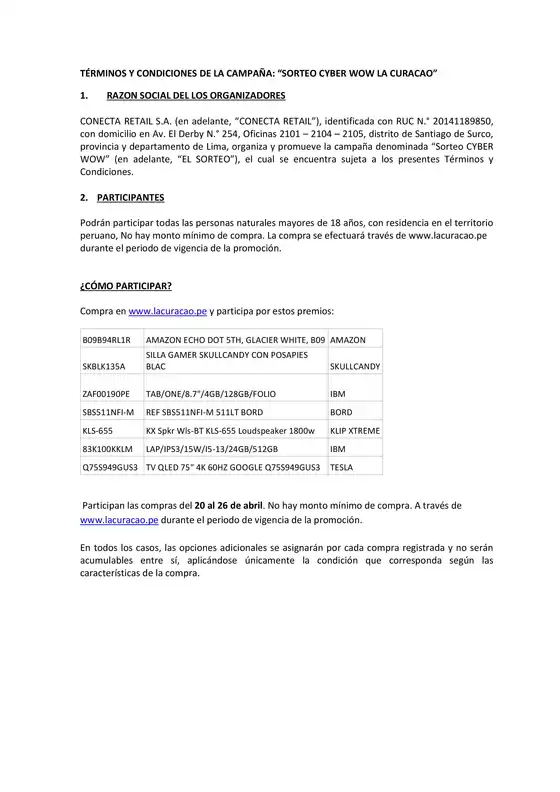 TÉRMINOS Y CONDICIONES DE LA CAMPAÑA: "SORTEO CYBER WOW LA CURACAO"

1. RAZON SOCIAL DEL LOS ORGANIZADORES

CONECTA RETAIL S.A. (en adelante, "CONECTA RETAIL"), identificada con RUC N.° 20141189850, con domicilio en Av. El Derby N.° 254, Oficinas 2101 – 2104 – 2105, distrito de Santiago de Surco, provincia y departamento de Lima, organiza y promueve la campaña denominada "Sorteo CYBER WOW" (en adelante, "EL SORTEO"), el cual se encuentra sujeta a los presentes Términos y Condiciones.

2. PARTICIPANTES

Podrán participar todas las personas naturales mayores de 18 años, con residencia en el territorio peruano, No hay monto mínimo de compra. La compra se efectuará través de www.lacuracao.pe durante el periodo de vigencia de la promoción.

¿CÓMO PARTICIPAR?

Compra en www.lacuracao.pe y participa por estos premios:

| | | |
|---|---|---|
| B09B94RL1R | AMAZON ECHO DOT 5TH, GLACIER WHITE, B09 | AMAZON |
| SKBLK135A | SILLA GAMER SKULLCANDY CON POSAPIES BLAC | SKULLCANDY |
| ZAF00190PE | TAB/ONE/8.7"/4GB/128GB/FOLIO | IBM |
| SBS511NFI-M | REF SBS511NFI-M 511LT BORD | BORD |
| KLS-655 | KX Spkr Wls-BT KLS-655 Loudspeaker 1800w | KLIP XTREME |
| 83K100KKLM | LAP/IPS3/15W/I5-13/24GB/512GB | IBM |
| Q75S949GUS3 | TV QLED 75" 4K 60HZ GOOGLE Q75S949GUS3 | TESLA |

Participan las compras del 20 al 26 de abril. No hay monto mínimo de compra. A través de www.lacuracao.pe durante el periodo de vigencia de la promoción.

En todos los casos, las opciones adicionales se asignarán por cada compra registrada y no serán acumulables entre sí, aplicándose únicamente la condición que corresponda según las características de la compra.